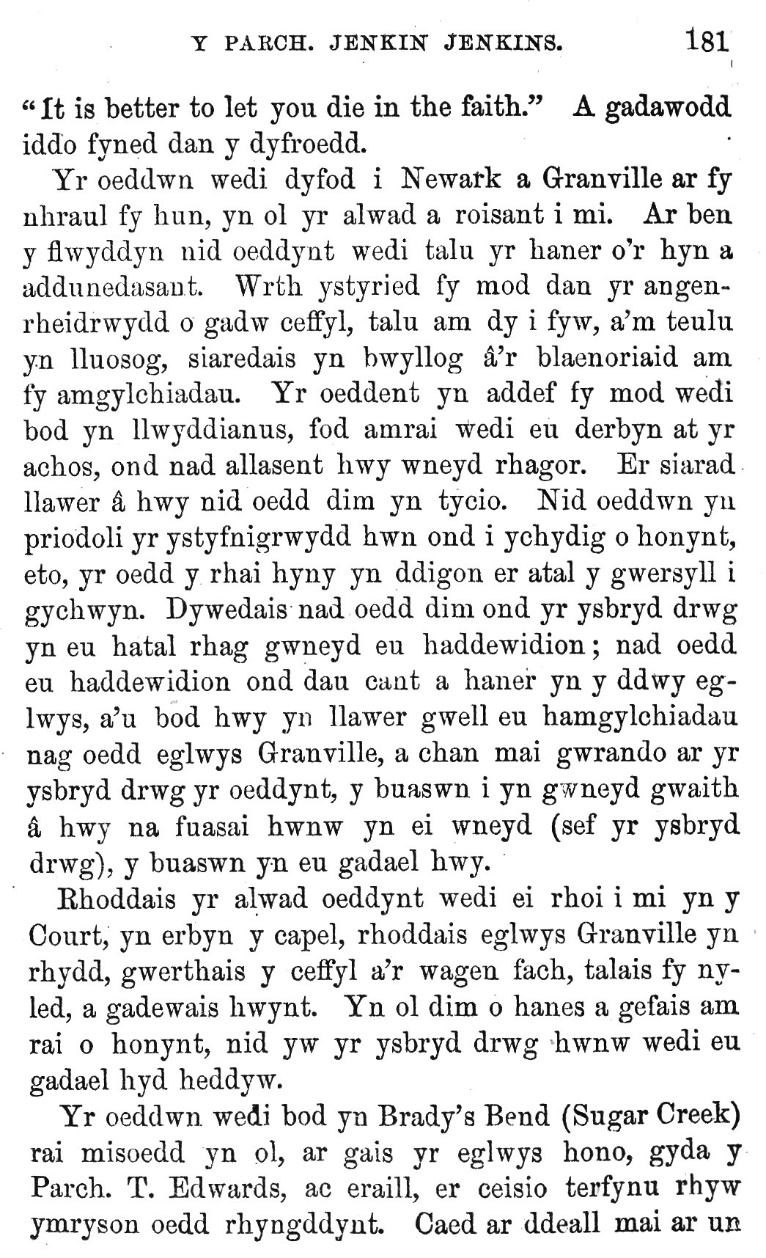 Y PARCH. JENKIN JENKINS. 181

"It is better to let you die in the faith." A gadawodd iddo fyned dan y dyfroedd.

Yr oeddwn wedi dyfod i Newark a Granville ar fy nhraul fy hun, yn ol yr alwad a roisant i mi. Ar ben y flwyddyn nid oeddynt wedi talu yr haner o'r hyn a addunedasant. Wrth ystyried fy mod dan yr angenrheidrwydd o gadw ceffyl, talu am dy i fyw, a'm teulu yn lluosog, siaredais yn bwyllog â'r blaenoriaid am fy amgylchiadau. Yr oeddent yn addef fy mod wedi bod yn llwyddianus, fod amrai wedi eu derbyn at yr achos, ond nad allasent hwy wneyd rhagor. Er siarad llawer â hwy nid oedd dim yn tycio. Nid oeddwn yn priodoli yr ystyfnigrwydd hwn ond i ychydig o honynt, eto, yr oedd y rhai hyny yn ddigon er atal y gwersyll i gychwyn. Dywedais nad oedd dim ond yr ysbryd drwg yn eu hatal rhag gwneyd eu haddewidion; nad oedd eu haddewidion ond dau cant a haner yn y ddwy eglwys, a'u bod hwy yn llawer gwell eu hamgylchiadau nag oedd eglwys Granville, a chan mai gwrando ar yr ysbryd drwg yr oeddynt, y buaswn i yn gwneyd gwaith â hwy na fuasai hwnw yn ei wneyd (sef yr ysbryd drwg), y buaswn yn eu gadael hwy.

Rhoddais yr alwad oeddynt wedi ei rhoi i mi yn y Court, yn erbyn y capel, rhoddais eglwys Granville yn rhydd, gwerthais y ceffyl a'r wagen fach, talais fy nyled, a gadewais hwynt. Yn ol dim o hanes a gefais am rai o honynt, nid yw yr ysbryd drwg hwnw wedi eu gadael hyd heddyw.

Yr oeddwn wedi bod yn Brady's Bend (Sugar Creek) rai misoedd yn ol, ar gais yr eglwys hono, gyda y Parch. T. Edwards, ac eraill, er ceisio terfynu rhyw ymryson oedd rhyngddynt. Caed ar ddeall mai ar un